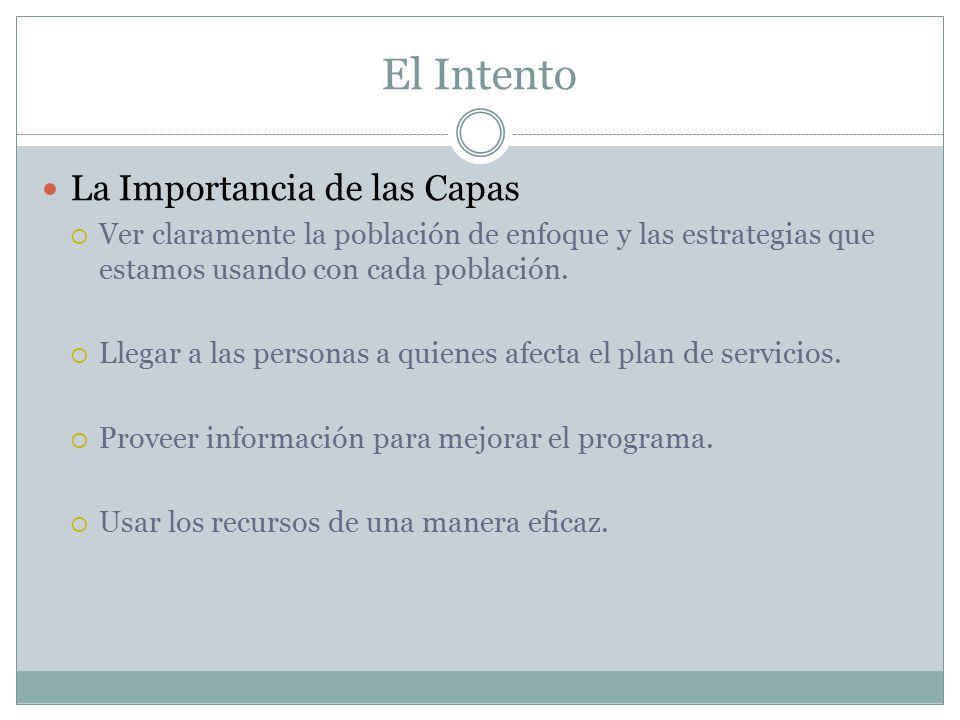 El Intento

La Importancia de las Capas

Ver claramente la población de enfoque y las estrategias que estamos usando con cada población.

Llegar a las personas a quienes afecta el plan de servicios.

Proveer información para mejorar el programa.

Usar los recursos de una manera eficaz.